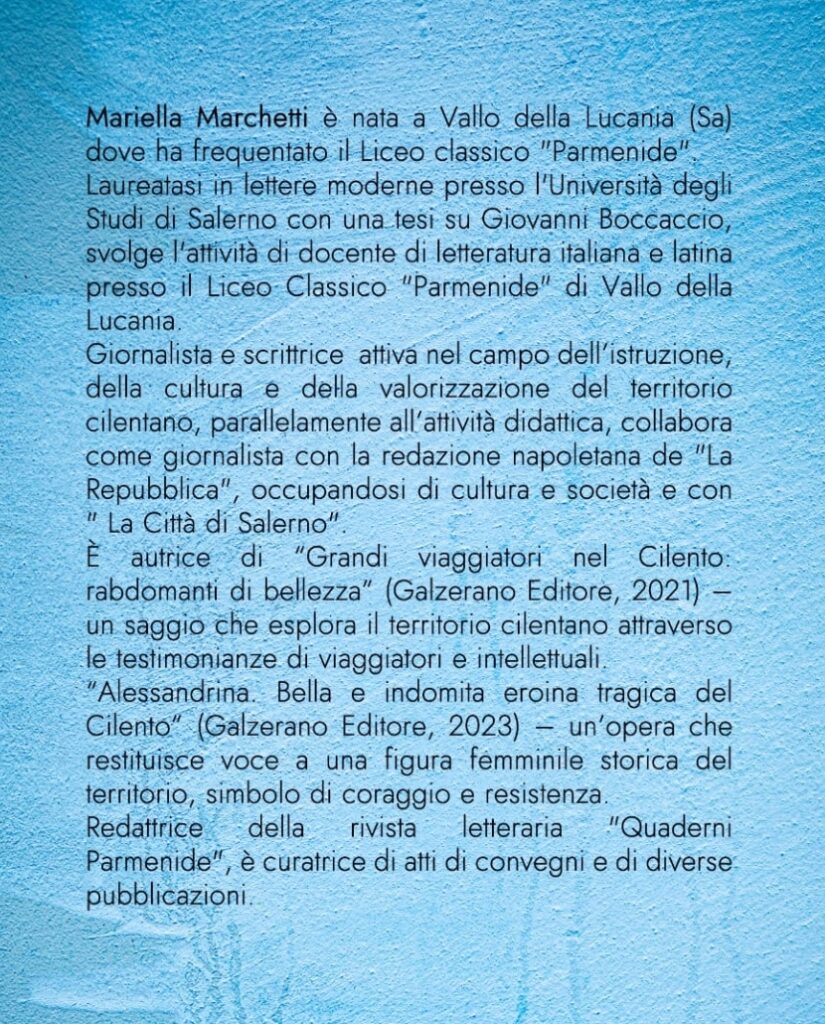 Mariella Marchetti è nata a Vallo della Lucania (Sa) dove ha frequentato il Liceo classico "Parmenide".
Laureatasi in lettere moderne presso l'Università degli Studi di Salerno con una tesi su Giovanni Boccaccio, svolge l'attività di docente di letteratura italiana e latina presso il Liceo Classico "Parmenide" di Vallo della Lucania.
Giornalista e scrittrice attiva nel campo dell'istruzione, della cultura e della valorizzazione del territorio cilentano, parallelamente all'attività didattica, collabora come giornalista con la redazione napoletana de "La Repubblica", occupandosi di cultura e società e con " La Città di Salerno".
È autrice di "Grandi viaggiatori nel Cilento: rabdomanti di bellezza" (Galzerano Editore, 2021) – un saggio che esplora il territorio cilentano attraverso le testimonianze di viaggiatori e intellettuali.
"Alessandrina. Bella e indomita eroina tragica del Cilento" (Galzerano Editore, 2023) – un'opera che restituisce voce a una figura femminile storica del territorio, simbolo di coraggio e resistenza.
Redattrice della rivista letteraria "Quaderni Parmenide", è curatrice di atti di convegni e di diverse pubblicazioni.